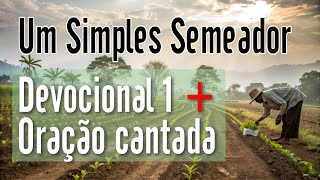 Um Simples Semeador

Devocional 1 +
Oração cantada